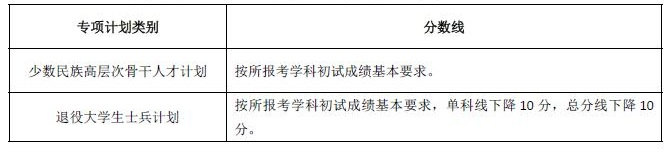 | 专项计划类别 | 分数线 |
|---|---|
| 少数民族高层次骨干人才计划 | 按所报考学科初试成绩基本要求。 |
| 退役大学生士兵计划 | 按所报考学科初试成绩基本要求，单科线下降 10 分，总分线下降 10 分。 |